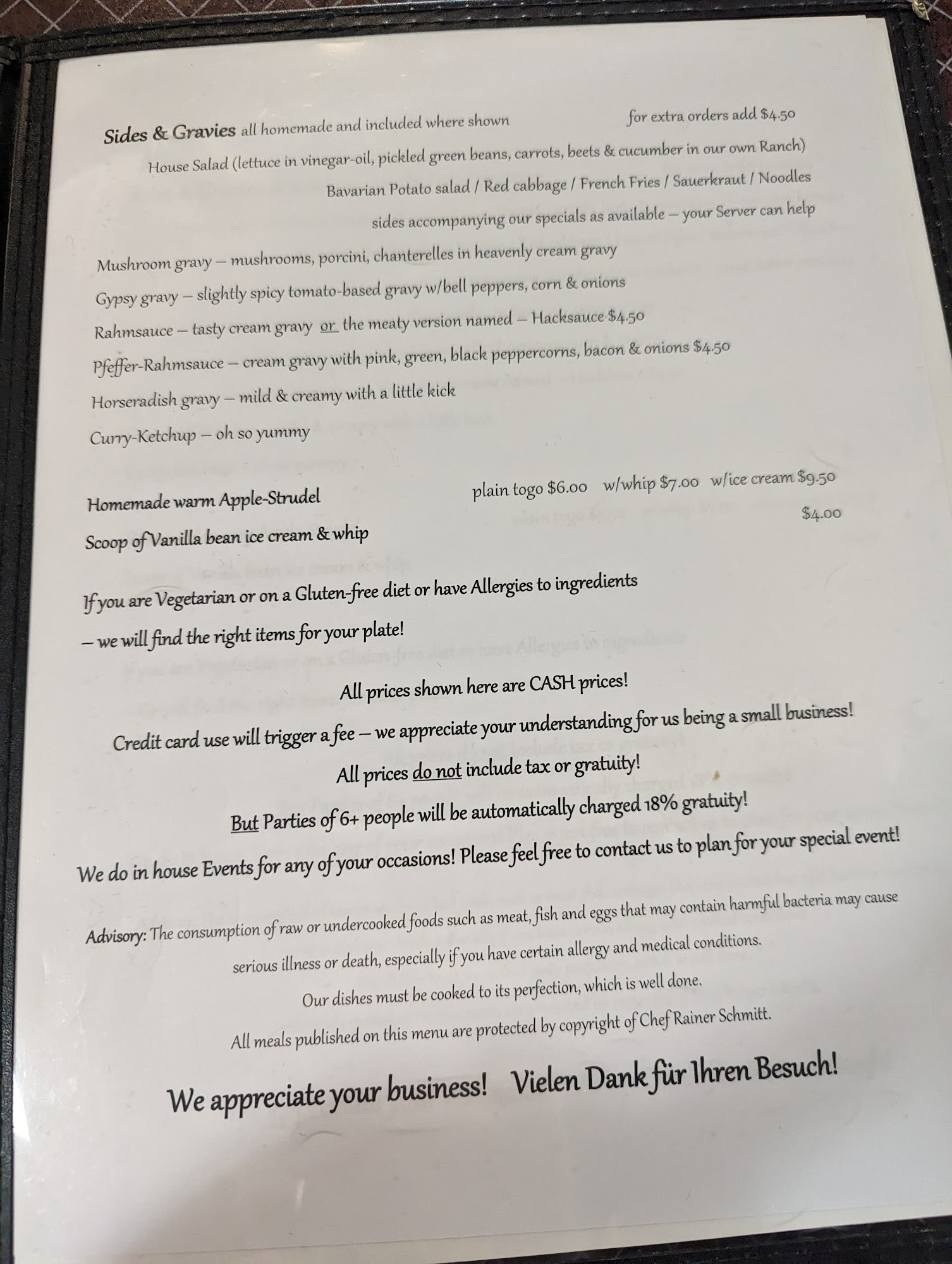 Sides & Gravies all homemade and included where shown for extra orders add $4.50

House Salad (lettuce in vinegar-oil, pickled green beans, carrots, beets & cucumber in our own Ranch)

Bavarian Potato salad / Red cabbage / French Fries / Sauerkraut / Noodles

sides accompanying our specials as available – your Server can help

Mushroom gravy – mushrooms, porcini, chanterelles in heavenly cream gravy

Gypsy gravy – slightly spicy tomato-based gravy w/bell peppers, corn & onions

Rahmsauce – tasty cream gravy or the meaty version named – Hacksauce $4.50

Pfeffer-Rahmsauce – cream gravy with pink, green, black peppercorns, bacon & onions $4.50

Horseradish gravy – mild & creamy with a little kick

Curry-Ketchup – oh so yummy

Homemade warm Apple-Strudel plain togo $6.00 w/whip $7.00 w/ice cream $9.50

Scoop of Vanilla bean ice cream & whip $4.00

If you are Vegetarian or on a Gluten-free diet or have Allergies to ingredients

– we will find the right items for your plate!

All prices shown here are CASH prices!

Credit card use will trigger a fee – we appreciate your understanding for us being a small business!

All prices do not include tax or gratuity!

But Parties of 6+ people will be automatically charged 18% gratuity!

We do in house Events for any of your occasions! Please feel free to contact us to plan for your special event!

Advisory: The consumption of raw or undercooked foods such as meat, fish and eggs that may contain harmful bacteria may cause serious illness or death, especially if you have certain allergy and medical conditions.

Our dishes must be cooked to its perfection, which is well done.

All meals published on this menu are protected by copyright of Chef Rainer Schmitt.

We appreciate your business! Vielen Dank für Ihren Besuch!